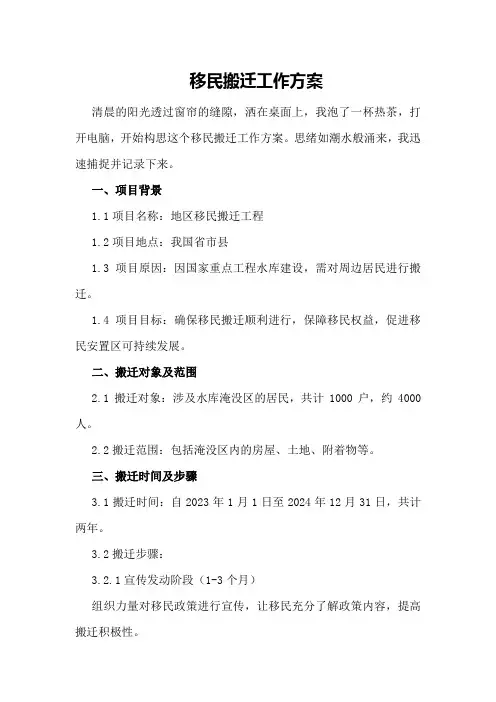 移民搬迁工作方案

清晨的阳光透过窗帘的缝隙，洒在桌面上，我泡了一杯热茶，打开电脑，开始构思这个移民搬迁工作方案。思绪如潮水般涌来，我迅速捕捉并记录下来。

一、项目背景

1.1 项目名称：地区移民搬迁工程

1.2 项目地点：我国省市县

1.3 项目原因：因国家重点工程水库建设，需对周边居民进行搬迁。

1.4 项目目标：确保移民搬迁顺利进行，保障移民权益，促进移民安置区可持续发展。

二、搬迁对象及范围

2.1 搬迁对象：涉及水库淹没区的居民，共计 1000 户，约 4000 人。

2.2 搬迁范围：包括淹没区内的房屋、土地、附着物等。

三、搬迁时间及步骤

3.1 搬迁时间：自 2023 年 1 月 1 日至 2024 年 12 月 31 日，共计两年。

3.2 搬迁步骤：

3.2.1 宣传发动阶段（1-3 个月）

组织力量对移民政策进行宣传，让移民充分了解政策内容，提高搬迁积极性。